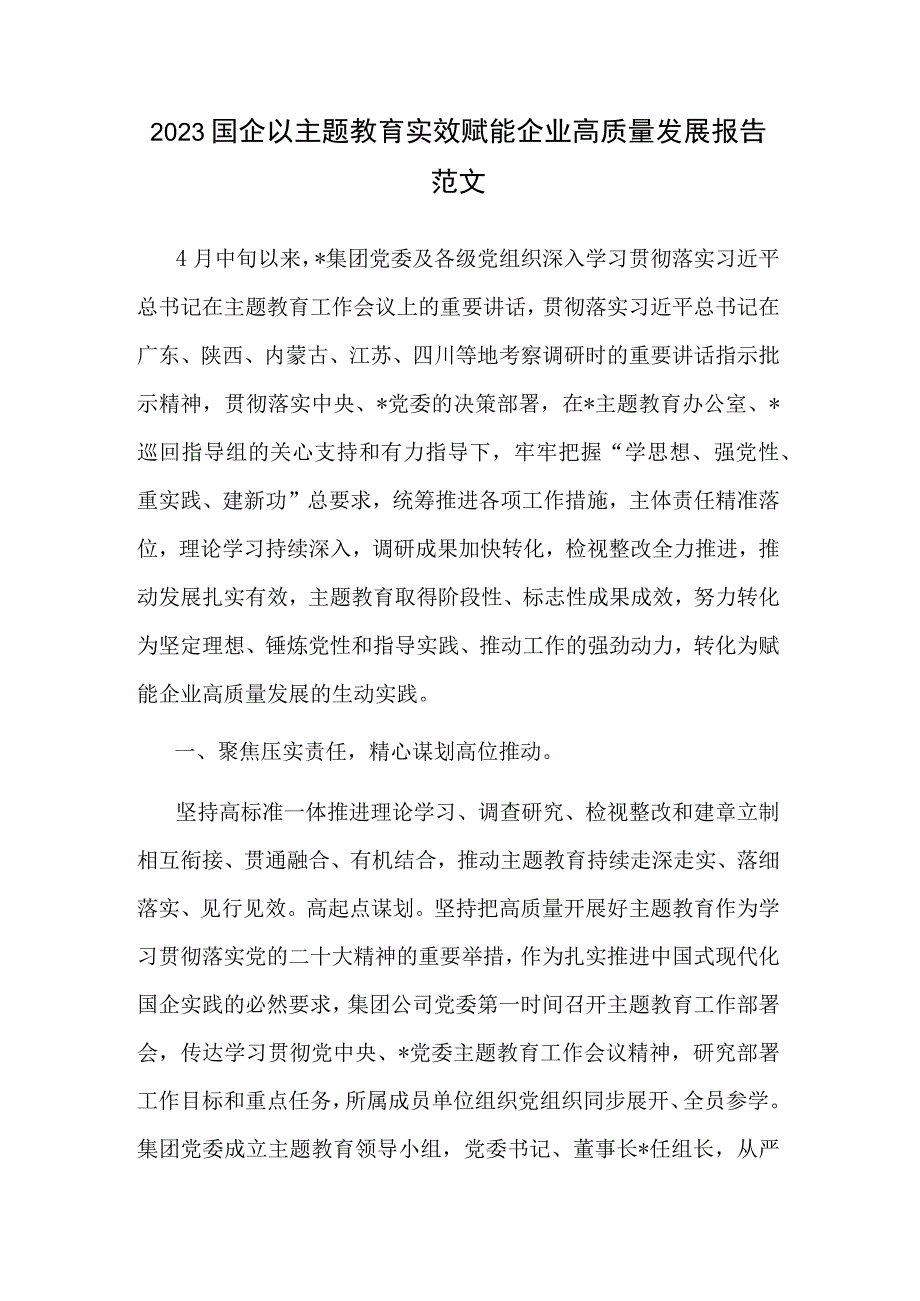 2023国企以主题教育实效赋能企业高质量发展报告范文

4月中旬以来，*集团党委及各级党组织深入学习贯彻落实习近平总书记在主题教育工作会议上的重要讲话，贯彻落实习近平总书记在广东、陕西、内蒙古、江苏、四川等地考察调研时的重要讲话指示批示精神，贯彻落实中央、*党委的决策部署，在*主题教育办公室、*巡回指导组的关心支持和有力指导下，牢牢把握“学思想、强党性、重实践、建新功”总要求，统筹推进各项工作措施，主体责任精准落位，理论学习持续深入，调研成果加快转化，检视整改全力推进，推动发展扎实有效，主题教育取得阶段性、标志性成果成效，努力转化为坚定理想、锤炼党性和指导实践、推动工作的强劲动力，转化为赋能企业高质量发展的生动实践。

一、聚焦压实责任，精心谋划高位推动。

坚持高标准一体推进理论学习、调查研究、检视整改和建章立制相互衔接、贯通融合、有机结合，推动主题教育持续走深走实、落细落实、见行见效。高起点谋划。坚持把高质量开展好主题教育作为学习贯彻落实党的二十大精神的重要举措，作为扎实推进中国式现代化国企实践的必然要求，集团公司党委第一时间召开主题教育工作部署会，传达学习贯彻党中央、*党委主题教育工作会议精神，研究部署工作目标和重点任务，所属成员单位组织党组织同步展开、全员参学。集团党委成立主题教育领导小组，党委书记、董事长*任组长，从严